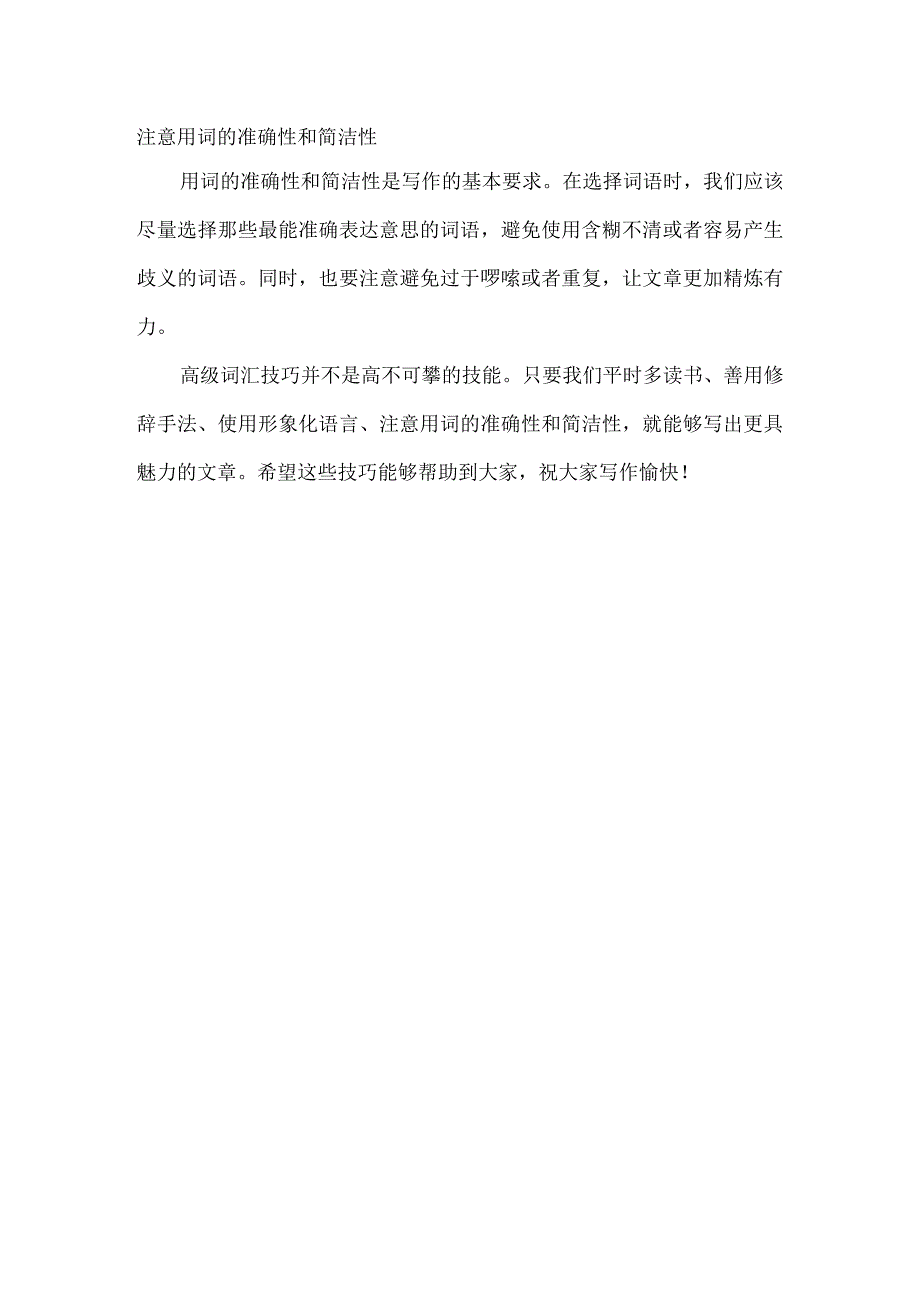 注意用词的准确性和简洁性

用词的准确性和简洁性是写作的基本要求。在选择词语时，我们应该尽量选择那些最能准确表达意思的词语，避免使用含糊不清或者容易产生歧义的词语。同时，也要注意避免过于啰嗦或者重复，让文章更加精炼有力。

高级词汇技巧并不是高不可攀的技能。只要我们平时多读书、善用修辞手法、使用形象化语言、注意用词的准确性和简洁性，就能够写出更具魅力的文章。希望这些技巧能够帮助到大家，祝大家写作愉快！